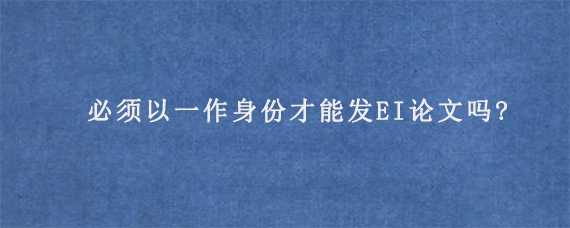 必须以一作身份才能发EI论文吗?